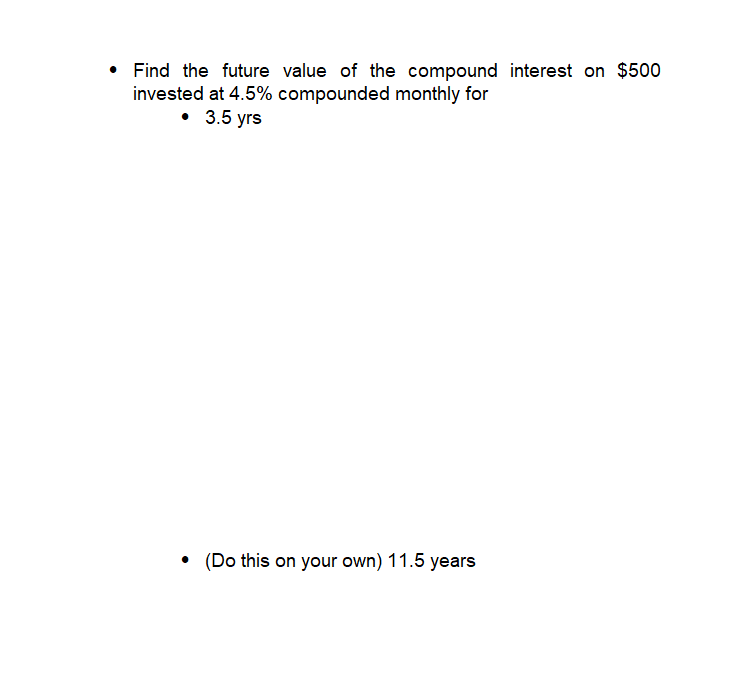 • Find the future value of the compound interest on \$500 invested at 4.5% compounded monthly for
  • 3.5 yrs

  • (Do this on your own) 11.5 years